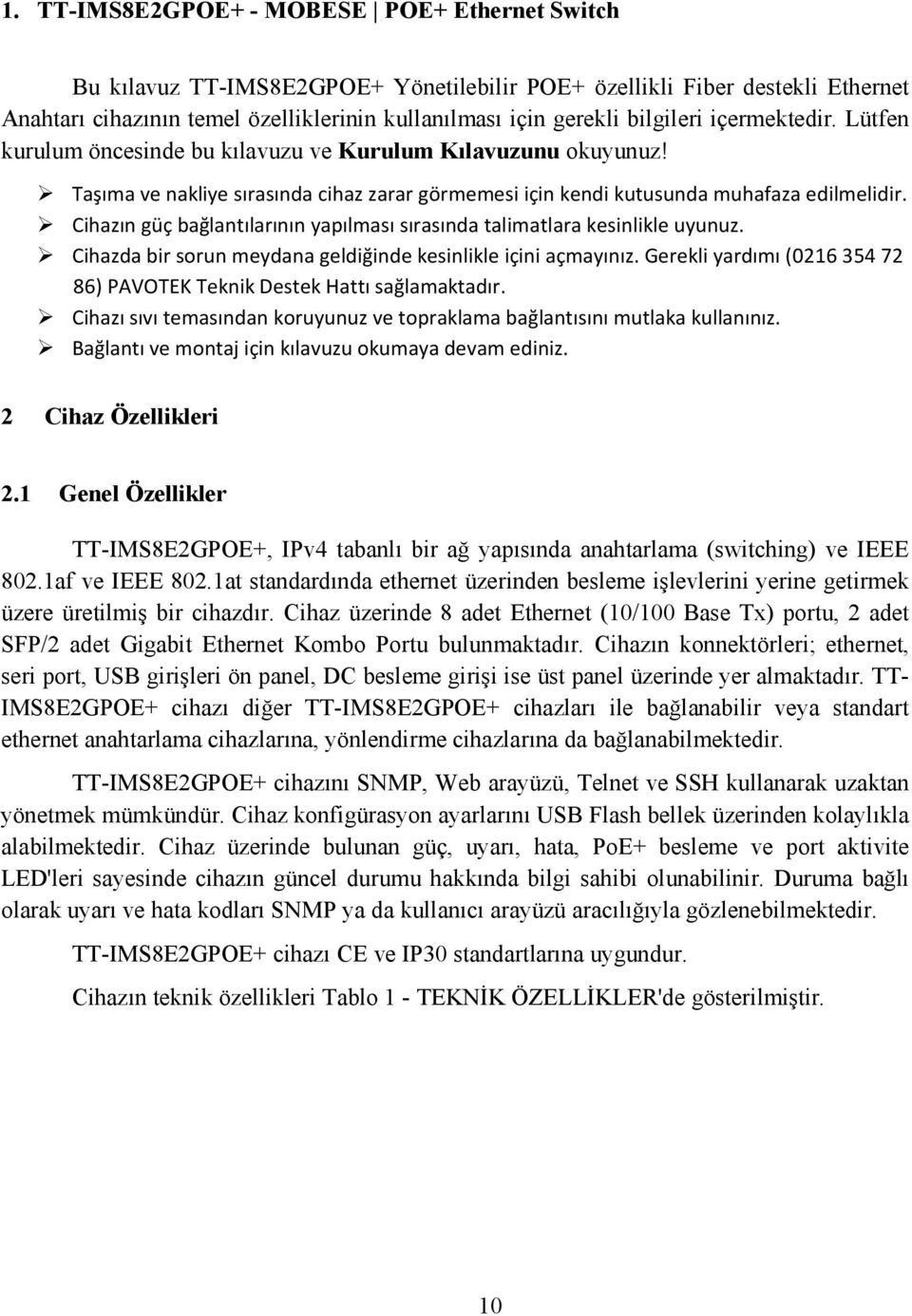 1. TT-IMS8E2GPOE+ - MOBESE | POE+ Ethernet Switch

Bu kılavuz TT-IMS8E2GPOE+ Yönetilebilir POE+ özellikli Fiber destekli Ethernet Anahtarı cihazının temel özelliklerinin kullanılması için gerekli bilgileri içermektedir. Lütfen kurulum öncesinde bu kılavuzu ve Kurulum Kılavuzunu okuyunuz!

➢ Taşıma ve nakliye sırasında cihaz zarar görmemesi için kendi kutusunda muhafaza edilmelidir.
➢ Cihazın güç bağlantılarının yapılması sırasında talimatlara kesinlikle uyunuz.
➢ Cihazda bir sorun meydana geldiğinde kesinlikle içini açmayınız. Gerekli yardımı (0216 354 72 86) PAVOTEK Teknik Destek Hattı sağlamaktadır.
➢ Cihazı sıvı temasından koruyunuz ve topraklama bağlantısını mutlaka kullanınız.
➢ Bağlantı ve montaj için kılavuzu okumaya devam ediniz.

2 Cihaz Özellikleri

2.1 Genel Özellikler

TT-IMS8E2GPOE+, IPv4 tabanlı bir ağ yapısında anahtarlama (switching) ve IEEE 802.1af ve IEEE 802.1at standardında ethernet üzerinden besleme işlevlerini yerine getirmek üzere üretilmiş bir cihazdır. Cihaz üzerinde 8 adet Ethernet (10/100 Base Tx) portu, 2 adet SFP/2 adet Gigabit Ethernet Kombo Portu bulunmaktadır. Cihazın konnektörleri; ethernet, seri port, USB girişleri ön panel, DC besleme girişi ise üst panel üzerinde yer almaktadır. TT-IMS8E2GPOE+ cihazı diğer TT-IMS8E2GPOE+ cihazları ile bağlanabilir veya standart ethernet anahtarlama cihazlarına, yönlendirme cihazlarına da bağlanabilmektedir.

TT-IMS8E2GPOE+ cihazını SNMP, Web arayüzü, Telnet ve SSH kullanarak uzaktan yönetmek mümkündür. Cihaz konfigürasyon ayarlarını USB Flash bellek üzerinden kolaylıkla alabilmektedir. Cihaz üzerinde bulunan güç, uyarı, hata, PoE+ besleme ve port aktivite LED'leri sayesinde cihazın güncel durumu hakkında bilgi sahibi olunabilinir. Duruma bağlı olarak uyarı ve hata kodları SNMP ya da kullanıcı arayüzü aracılığıyla gözlenebilmektedir.

TT-IMS8E2GPOE+ cihazı CE ve IP30 standartlarına uygundur.

Cihazın teknik özellikleri Tablo 1 - TEKNİK ÖZELLİKLER'de gösterilmiştir.

10